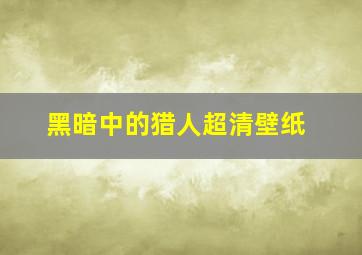 黑暗中的猎人超清壁纸